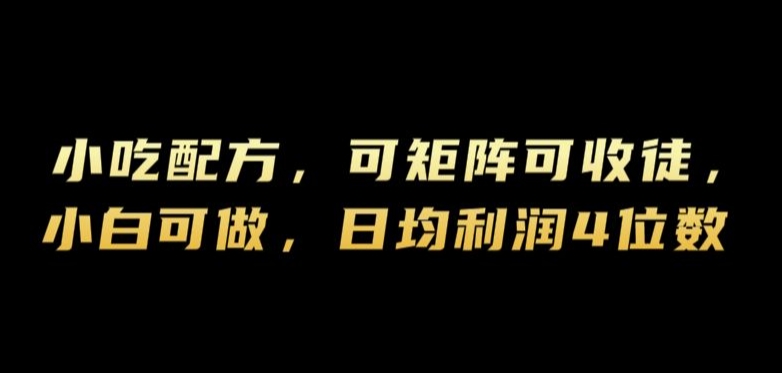 小吃配方，可矩阵可收徒，
小白可做，日均利润4位数